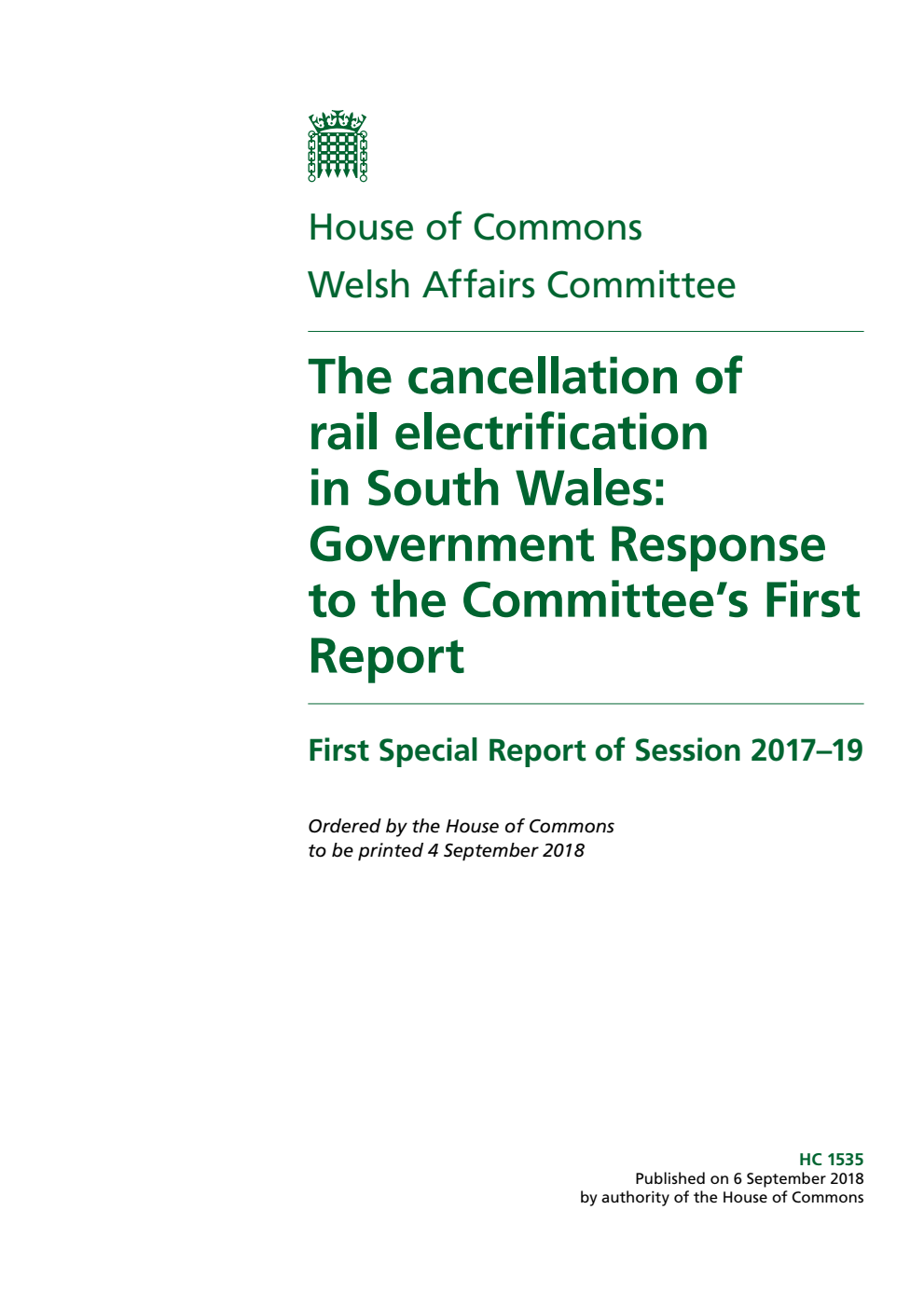 House of Commons
Welsh Affairs Committee

The cancellation of rail electrification in South Wales: Government Response to the Committee's First Report

First Special Report of Session 2017–19

Ordered by the House of Commons to be printed 4 September 2018

HC 1535
Published on 6 September 2018
by authority of the House of Commons